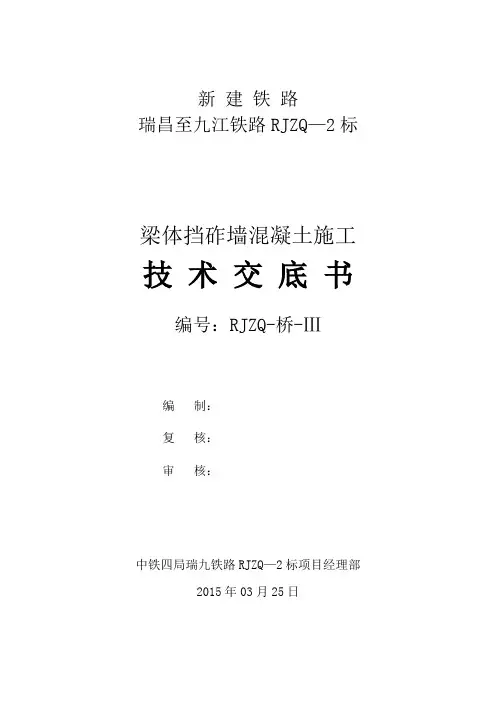 新建铁路
瑞昌至九江铁路RJZQ—2标

梁体挡砟墙混凝土施工
技术交底书

编号：RJZQ-桥-III

编 制：
复 核：
审 核：

中铁四局瑞九铁路RJZQ—2标项目经理部
2015年03月25日